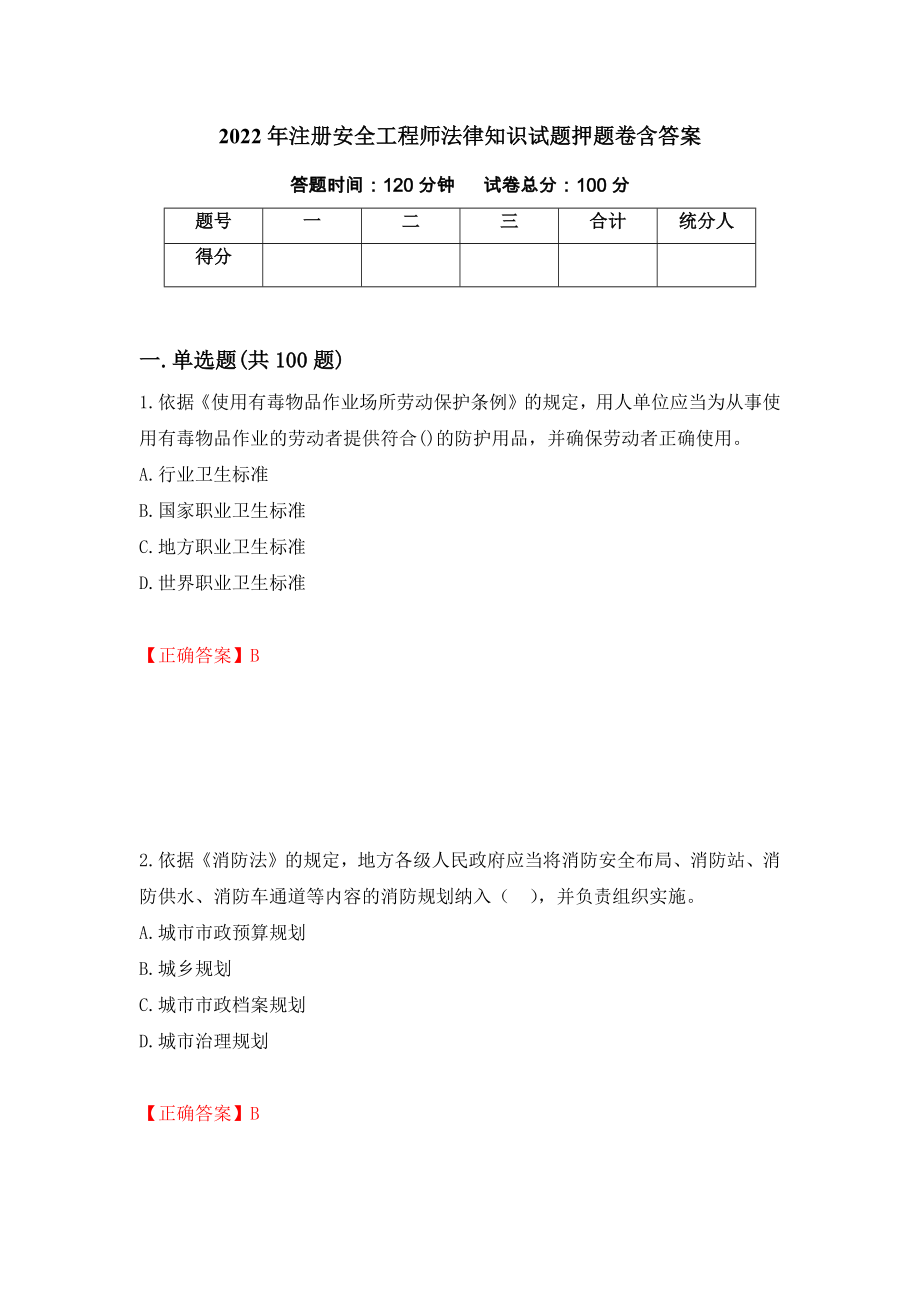 2022年注册安全工程师法律知识试题押题卷含答案

答题时间：120分钟　　试卷总分：100分

| 题号 | 一 | 二 | 三 | 合计 | 统分人 |
|---|---|---|---|---|---|
| 得分 | | | | | |

一.单选题(共100题)

1.依据《使用有毒物品作业场所劳动保护条例》的规定，用人单位应当为从事使用有毒物品作业的劳动者提供符合()的防护用品，并确保劳动者正确使用。

A.行业卫生标准

B.国家职业卫生标准

C.地方职业卫生标准

D.世界职业卫生标准

【正确答案】B

2.依据《消防法》的规定，地方各级人民政府应当将消防安全布局、消防站、消防供水、消防车通道等内容的消防规划纳入（　），并负责组织实施。

A.城市市政预算规划

B.城乡规划

C.城市市政档案规划

D.城市治理规划

【正确答案】B